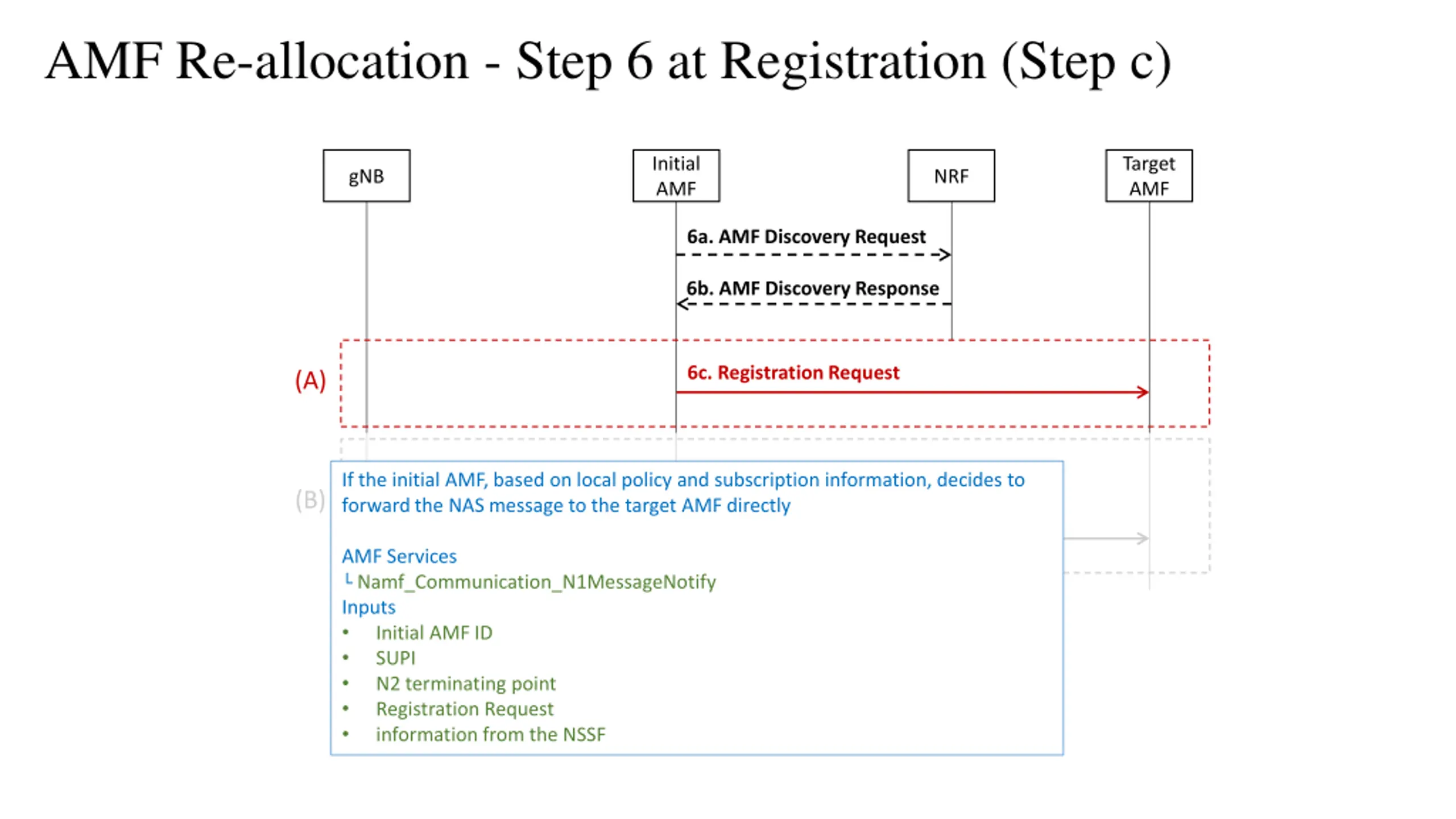 AMF Re-allocation - Step 6 at Registration (Step c)

gNB

Initial AMF

NRF

Target AMF

6a. AMF Discovery Request

6b. AMF Discovery Response

(A)

6c. Registration Request

(B)

If the initial AMF, based on local policy and subscription information, decides to forward the NAS message to the target AMF directly

AMF Services
└ Namf_Communication_N1MessageNotify
Inputs
• Initial AMF ID
• SUPI
• N2 terminating point
• Registration Request
• information from the NSSF